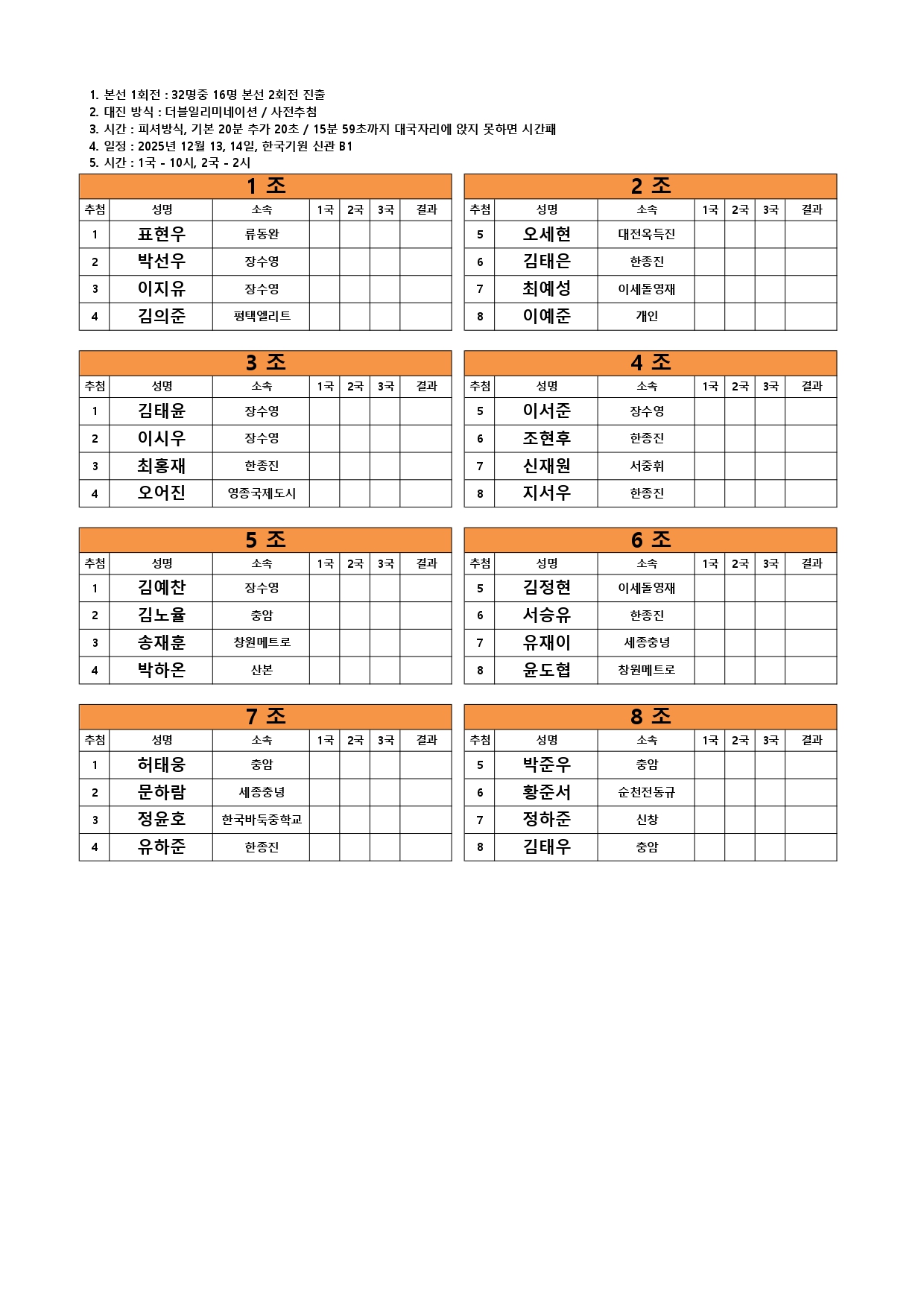 1. 본선 1회전 : 32명중 16명 본선 2회전 진출
2. 대진 방식 : 더블일리미네이션 / 사전추첨
3. 시간 : 피셔방식, 기본 20분 추가 20초 / 15분 59초까지 대국자리에 앉지 못하면 시간패
4. 일정 : 2025년 12월 13, 14일, 한국기원 신관 B1
5. 시간 : 1국 - 10시, 2국 - 2시

1 조

| 추첨 | 성명 | 소속 | 1국 | 2국 | 3국 | 결과 |
|---|---|---|---|---|---|---|
| 1 | 표현우 | 류동완 | | | | |
| 2 | 박선우 | 장수영 | | | | |
| 3 | 이지유 | 장수영 | | | | |
| 4 | 김의준 | 평택엘리트 | | | | |

2 조

| 추첨 | 성명 | 소속 | 1국 | 2국 | 3국 | 결과 |
|---|---|---|---|---|---|---|
| 5 | 오세현 | 대전옥득진 | | | | |
| 6 | 김태은 | 한종진 | | | | |
| 7 | 최예성 | 이세돌영재 | | | | |
| 8 | 이예준 | 개인 | | | | |

3 조

| 추첨 | 성명 | 소속 | 1국 | 2국 | 3국 | 결과 |
|---|---|---|---|---|---|---|
| 1 | 김태윤 | 장수영 | | | | |
| 2 | 이시우 | 장수영 | | | | |
| 3 | 최홍재 | 한종진 | | | | |
| 4 | 오어진 | 영종국제도시 | | | | |

4 조

| 추첨 | 성명 | 소속 | 1국 | 2국 | 3국 | 결과 |
|---|---|---|---|---|---|---|
| 5 | 이서준 | 장수영 | | | | |
| 6 | 조현후 | 한종진 | | | | |
| 7 | 신재원 | 서중휘 | | | | |
| 8 | 지서우 | 한종진 | | | | |

5 조

| 추첨 | 성명 | 소속 | 1국 | 2국 | 3국 | 결과 |
|---|---|---|---|---|---|---|
| 1 | 김예찬 | 장수영 | | | | |
| 2 | 김노율 | 충암 | | | | |
| 3 | 송재훈 | 창원메트로 | | | | |
| 4 | 박하온 | 산본 | | | | |

6 조

| 추첨 | 성명 | 소속 | 1국 | 2국 | 3국 | 결과 |
|---|---|---|---|---|---|---|
| 5 | 김정현 | 이세돌영재 | | | | |
| 6 | 서승유 | 한종진 | | | | |
| 7 | 유재이 | 세종충녕 | | | | |
| 8 | 윤도협 | 창원메트로 | | | | |

7 조

| 추첨 | 성명 | 소속 | 1국 | 2국 | 3국 | 결과 |
|---|---|---|---|---|---|---|
| 1 | 허태웅 | 충암 | | | | |
| 2 | 문하람 | 세종충녕 | | | | |
| 3 | 정윤호 | 한국바둑중학교 | | | | |
| 4 | 유하준 | 한종진 | | | | |

8 조

| 추첨 | 성명 | 소속 | 1국 | 2국 | 3국 | 결과 |
|---|---|---|---|---|---|---|
| 5 | 박준우 | 충암 | | | | |
| 6 | 황준서 | 순천전동규 | | | | |
| 7 | 정하준 | 신창 | | | | |
| 8 | 김태우 | 충암 | | | | |